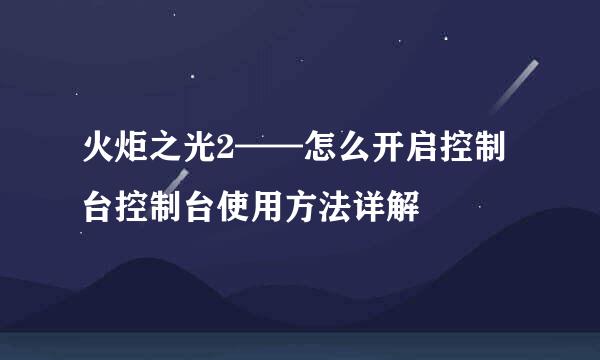 火炬之光2——怎么开启控制台控制台使用方法详解